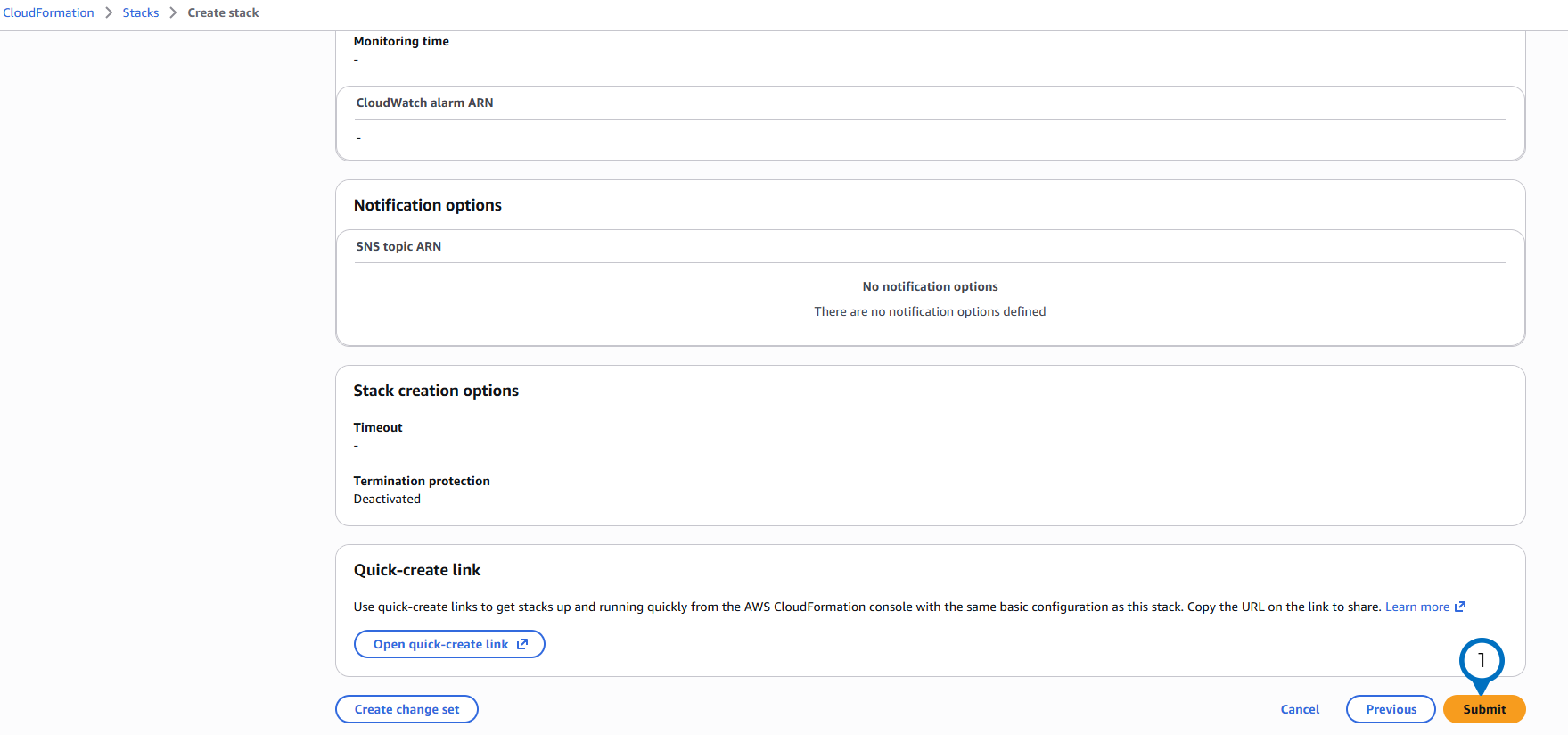 CloudFormation > Stacks > Create stack

Monitoring time
-

CloudWatch alarm ARN
-

Notification options

SNS topic ARN

No notification options
There are no notification options defined

Stack creation options

Timeout
-

Termination protection
Deactivated

Quick-create link

Use quick-create links to get stacks up and running quickly from the AWS CloudFormation console with the same basic configuration as this stack. Copy the URL on the link to share. Learn more

Open quick-create link

1

Create change set

Cancel

Previous

Submit